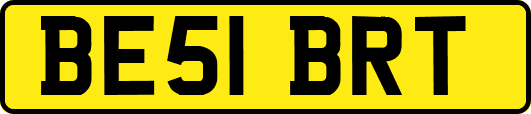 BE51 BRT